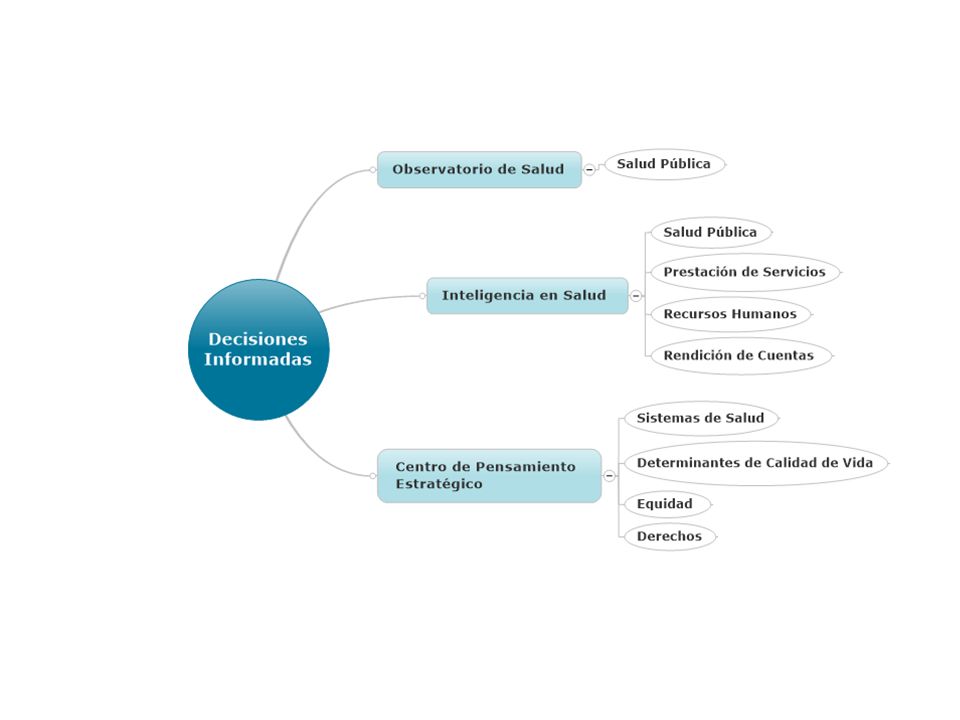 Decisiones Informadas

Observatorio de Salud

Salud Pública

Inteligencia en Salud

Salud Pública

Prestación de Servicios

Recursos Humanos

Rendición de Cuentas

Centro de Pensamiento Estratégico

Sistemas de Salud

Determinantes de Calidad de Vida

Equidad

Derechos